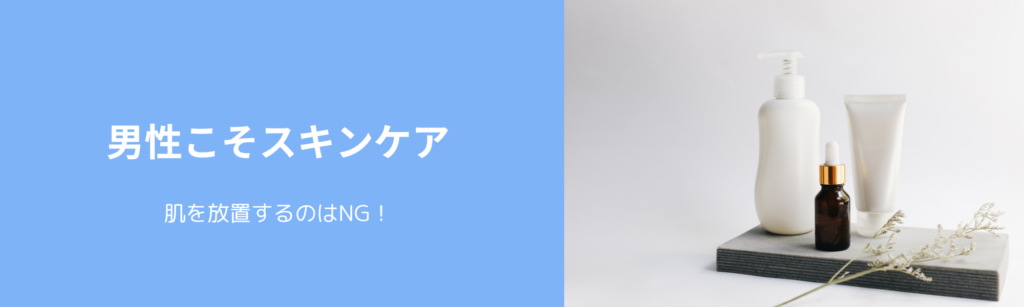 男性こそスキンケア

肌を放置するのはNG！